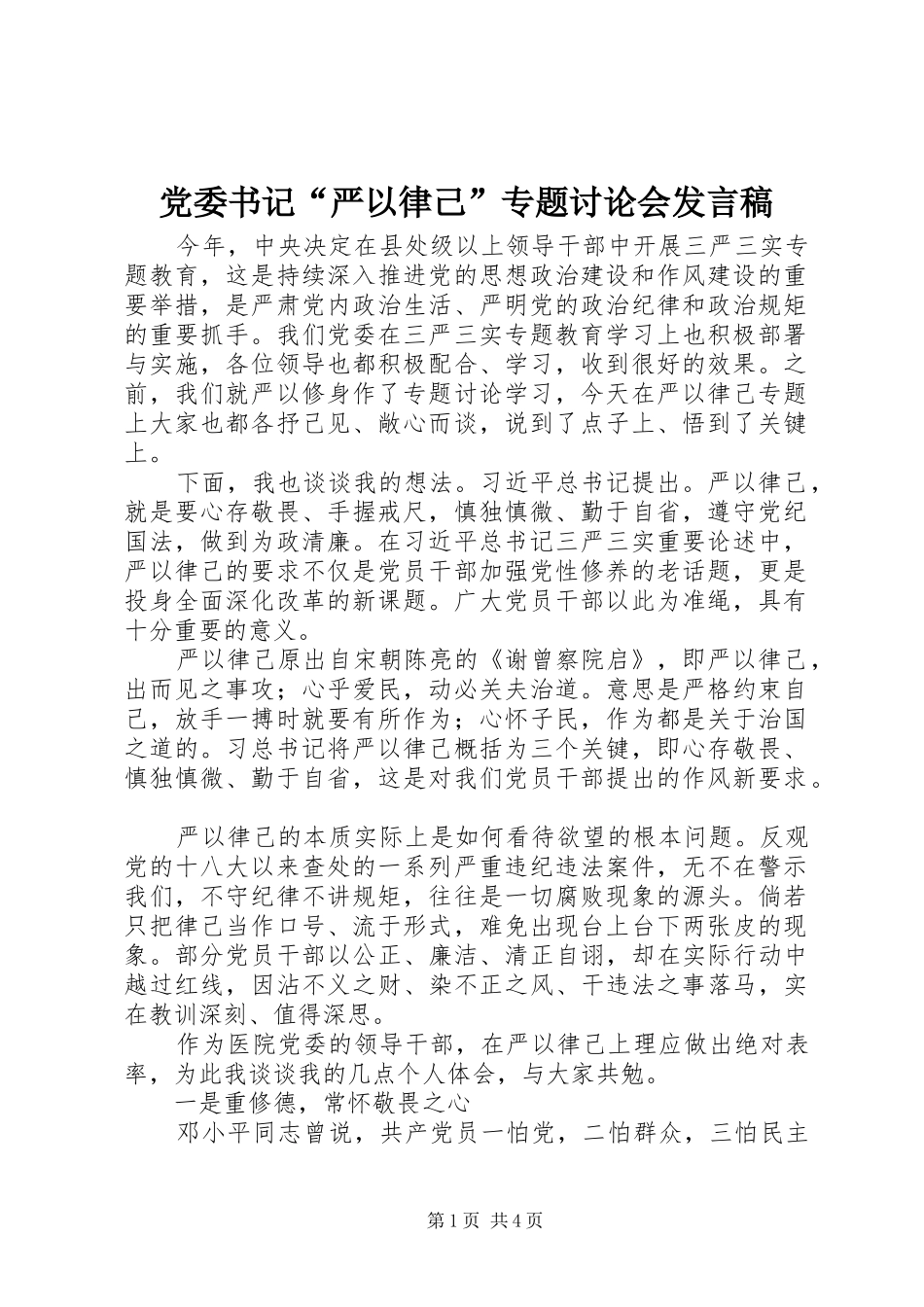 党委书记“严以律己”专题讨论会发言稿

今年，中央决定在县处级以上领导干部中开展三严三实专题教育，这是持续深入推进党的思想政治建设和作风建设的重要举措，是严肃党内政治生活、严明党的政治纪律和政治规矩的重要抓手。我们党委在三严三实专题教育学习上也积极部署与实施，各位领导也都积极配合、学习，收到很好的效果。之前，我们就严以修身作了专题讨论学习，今天在严以律己专题上大家也都各抒己见、敞心而谈，说到了点子上、悟到了关键上。

下面，我也谈谈我的想法。习近平总书记提出。严以律己，就是要心存敬畏、手握戒尺，慎独慎微、勤于自省，遵守党纪国法，做到为政清廉。在习近平总书记三严三实重要论述中，严以律己的要求不仅是党员干部加强党性修养的老话题，更是投身全面深化改革的新课题。广大党员干部以此为准绳，具有十分重要的意义。

严以律己原出自宋朝陈亮的《谢曾察院启》，即严以律己，出而见之事攻；心乎爱民，动必关夫治道。意思是严格约束自己，放手一搏时就要有所作为；心怀子民，作为都是关于治国之道的。习总书记将严以律己概括为三个关键，即心存敬畏、慎独慎微、勤于自省，这是对我们党员干部提出的作风新要求。

严以律己的本质实际上是如何看待欲望的根本问题。反观党的十八大以来查处的一系列严重违纪违法案件，无不在警示我们，不守纪律不讲规矩，往往是一切腐败现象的源头。倘若只把律己当作口号、流于形式，难免出现台上台下两张皮的现象。部分党员干部以公正、廉洁、清正自诩，却在实际行动中越过红线，因沾不义之财、染不正之风、干违法之事落马，实在教训深刻、值得深思。

作为医院党委的领导干部，在严以律己上理应做出绝对表率，为此我谈谈我的几点个人体会，与大家共勉。

一是重修德，常怀敬畏之心

邓小平同志曾说，共产党员一怕党，二怕群众，三怕民主

第1页 共4页